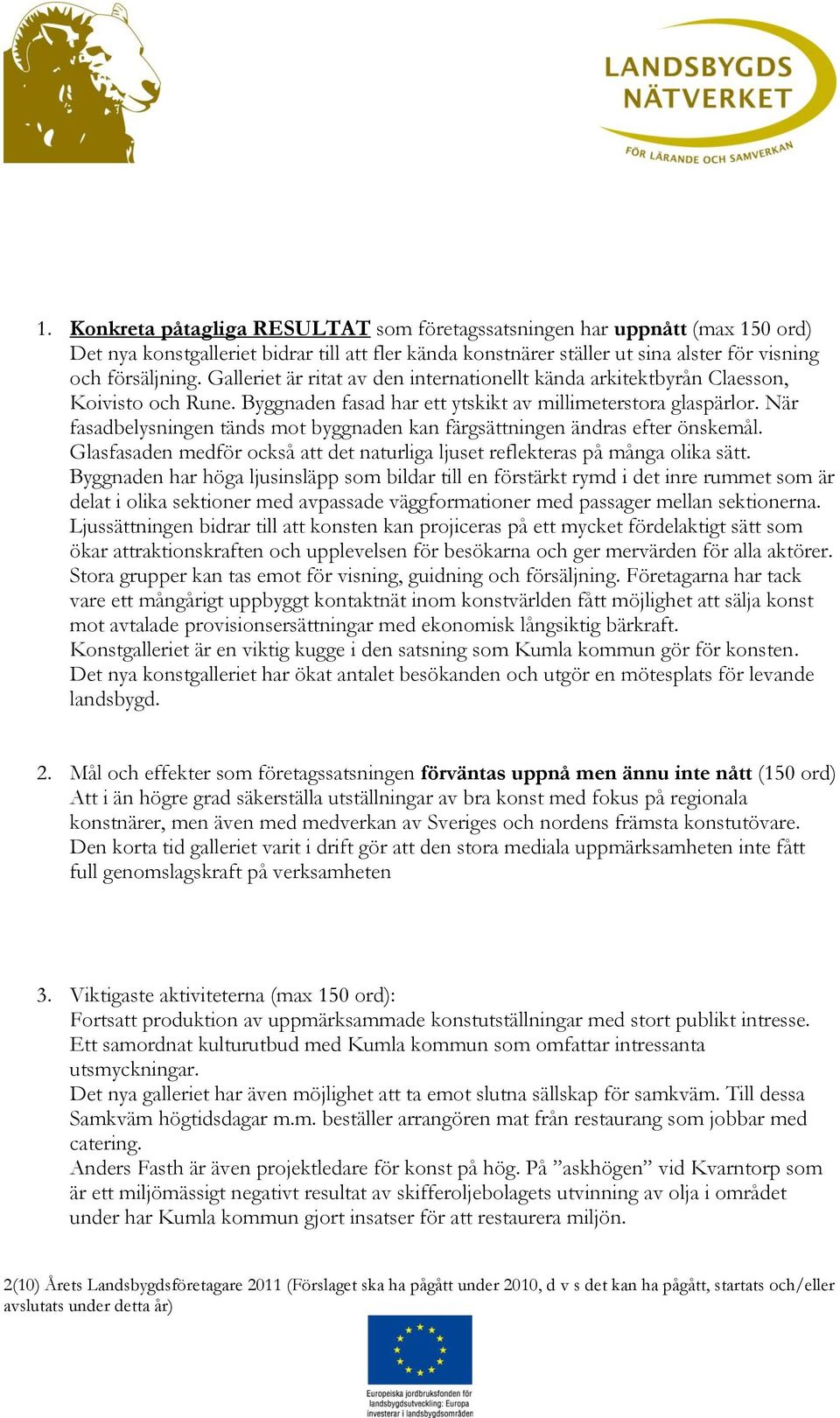 LANDSBYGDS NÄTVERKET

FÖR LÄRANDE OCH SAMVERKAN

1. Konkreta påtagliga RESULTAT som företagssatsningen har uppnått (max 150 ord)
Det nya konstgalleriet bidrar till att fler kända konstnärer ställer ut sina alster för visning och försäljning. Galleriet är ritat av den internationellt kända arkitektbyrån Claesson, Koivisto och Rune. Byggnaden fasad har ett ytskikt av millimeterstora glaspärlor. När fasadbelysningen tänds mot byggnaden kan färgsättningen ändras efter önskemål. Glasfasaden medför också att det naturliga ljuset reflekteras på många olika sätt. Byggnaden har höga ljusinsläpp som bildar till en förstärkt rymd i det inre rummet som är delat i olika sektioner med avpassade väggformationer med passager mellan sektionerna. Ljussättningen bidrar till att konsten kan projiceras på ett mycket fördelaktigt sätt som ökar attraktionskraften och upplevelsen för besökarna och ger mervärden för alla aktörer. Stora grupper kan tas emot för visning, guidning och försäljning. Företagarna har tack vare ett mångårigt uppbyggt kontaktnät inom konstvärlden fått möjlighet att sälja konst mot avtalade provisionsersättningar med ekonomisk långsiktig bärkraft.
Konstgalleriet är en viktig kugge i den satsning som Kumla kommun gör för konsten. Det nya konstgalleriet har ökat antalet besökanden och utgör en mötesplats för levande landsbygd.

2. Mål och effekter som företagssatsningen förväntas uppnå men ännu inte nått (150 ord)
Att i än högre grad säkerställa utställningar av bra konst med fokus på regionala konstnärer, men även med medverkan av Sveriges och nordens främsta konstutövare.
Den korta tid galleriet varit i drift gör att den stora mediala uppmärksamheten inte fått full genomslagskraft på verksamheten

3. Viktigaste aktiviteterna (max 150 ord):
Fortsatt produktion av uppmärksammade konstutställningar med stort publikt intresse.
Ett samordnat kulturutbud med Kumla kommun som omfattar intressanta utsmyckningar.
Det nya galleriet har även möjlighet att ta emot slutna sällskap för samkväm. Till dessa Samkväm högtidsdagar m.m. beställer arrangören mat från restaurang som jobbar med catering.
Anders Fasth är även projektledare för konst på hög. På ”askhögen” vid Kvarntorp som är ett miljömässigt negativt resultat av skifferoljebolagets utvinning av olja i området under har Kumla kommun gjort insatser för att restaurera miljön.

2(10) Årets Landsbygdsföretagare 2011 (Förslaget ska ha pågått under 2010, d v s det kan ha pågått, startats och/eller avslutats under detta år)

Europeiska jordbruksfonden för landsbygdsutveckling: Europa investerar i landsbygdsområden